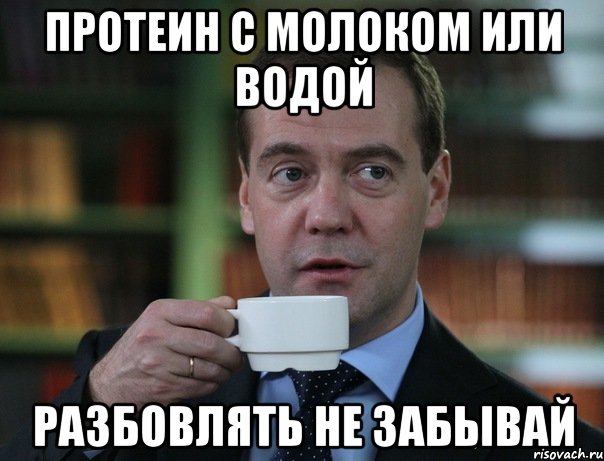 ПРОТЕИН С МОЛОКОМ ИЛИ ВОДОЙ

РАЗБОВЛЯТЬ НЕ ЗАБЫВАЙ

risovach.ru